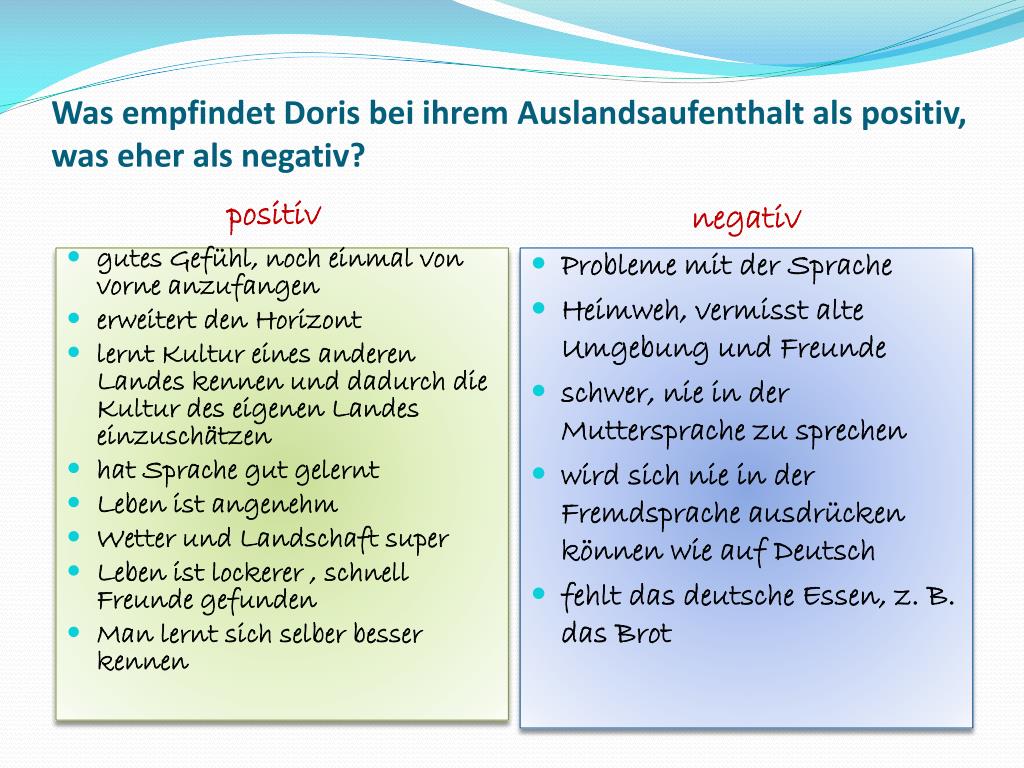 Was empfindet Doris bei ihrem Auslandsaufenthalt als positiv, was eher als negativ?

positiv

- gutes Gefühl, noch einmal von vorne anzufangen
- erweitert den Horizont
- lernt Kultur eines anderen Landes kennen und dadurch die Kultur des eigenen Landes einzuschätzen
- hat Sprache gut gelernt
- Leben ist angenehm
- Wetter und Landschaft super
- Leben ist lockerer , schnell Freunde gefunden
- Man lernt sich selber besser kennen

negativ

- Probleme mit der Sprache
- Heimweh, vermisst alte Umgebung und Freunde
- schwer, nie in der Muttersprache zu sprechen
- wird sich nie in der Fremdsprache ausdrücken können wie auf Deutsch
- fehlt das deutsche Essen, z. B. das Brot